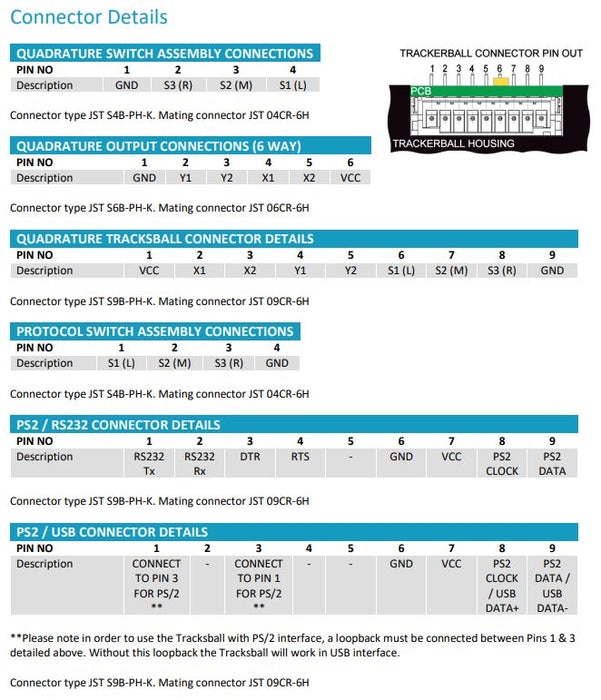 Connector Details

QUADRATURE SWITCH ASSEMBLY CONNECTIONS

| PIN NO | 1 | 2 | 3 | 4 |
|---|---|---|---|---|
| Description | GND | S3 (R) | S2 (M) | S1 (L) |

Connector type JST S4B-PH-K. Mating connector JST 04CR-6H

TRACKERBALL CONNECTOR PIN OUT
1 2 3 4 5 6 7 8 9
PCB
TRACKERBALL HOUSING

QUADRATURE OUTPUT CONNECTIONS (6 WAY)

| PIN NO | 1 | 2 | 3 | 4 | 5 | 6 |
|---|---|---|---|---|---|---|
| Description | GND | Y1 | Y2 | X1 | X2 | VCC |

Connector type JST S6B-PH-K. Mating connector JST 06CR-6H

QUADRATURE TRACKSBALL CONNECTOR DETAILS

| PIN NO | 1 | 2 | 3 | 4 | 5 | 6 | 7 | 8 | 9 |
|---|---|---|---|---|---|---|---|---|---|
| Description | VCC | X1 | X2 | Y1 | Y2 | S1 (L) | S2 (M) | S3 (R) | GND |

Connector type JST S9B-PH-K. Mating connector JST 09CR-6H

PROTOCOL SWITCH ASSEMBLY CONNECTIONS

| PIN NO | 1 | 2 | 3 | 4 |
|---|---|---|---|---|
| Description | S1 (L) | S2 (M) | S3 (R) | GND |

Connector type JST S4B-PH-K. Mating connector JST 04CR-6H

PS2 / RS232 CONNECTOR DETAILS

| PIN NO | 1 | 2 | 3 | 4 | 5 | 6 | 7 | 8 | 9 |
|---|---|---|---|---|---|---|---|---|---|
| Description | RS232 Tx | RS232 Rx | DTR | RTS | - | GND | VCC | PS2 CLOCK | PS2 DATA |

Connector type JST S9B-PH-K. Mating connector JST 09CR-6H

PS2 / USB CONNECTOR DETAILS

| PIN NO | 1 | 2 | 3 | 4 | 5 | 6 | 7 | 8 | 9 |
|---|---|---|---|---|---|---|---|---|---|
| Description | CONNECT TO PIN 3 FOR PS/2 ** | - | CONNECT TO PIN 1 FOR PS/2 ** | - | - | GND | VCC | PS2 CLOCK / USB DATA+ | PS2 DATA / USB DATA- |

**Please note in order to use the Tracksball with PS/2 interface, a loopback must be connected between Pins 1 & 3 detailed above. Without this loopback the Tracksball will work in USB interface.

Connector type JST S9B-PH-K. Mating connector JST 09CR-6H